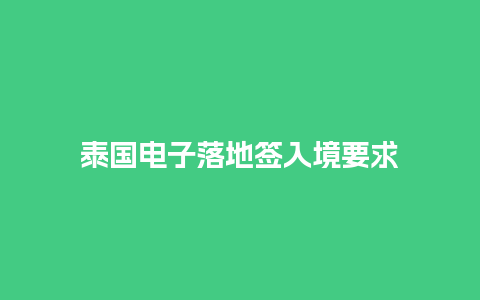 泰国电子落地签入境要求